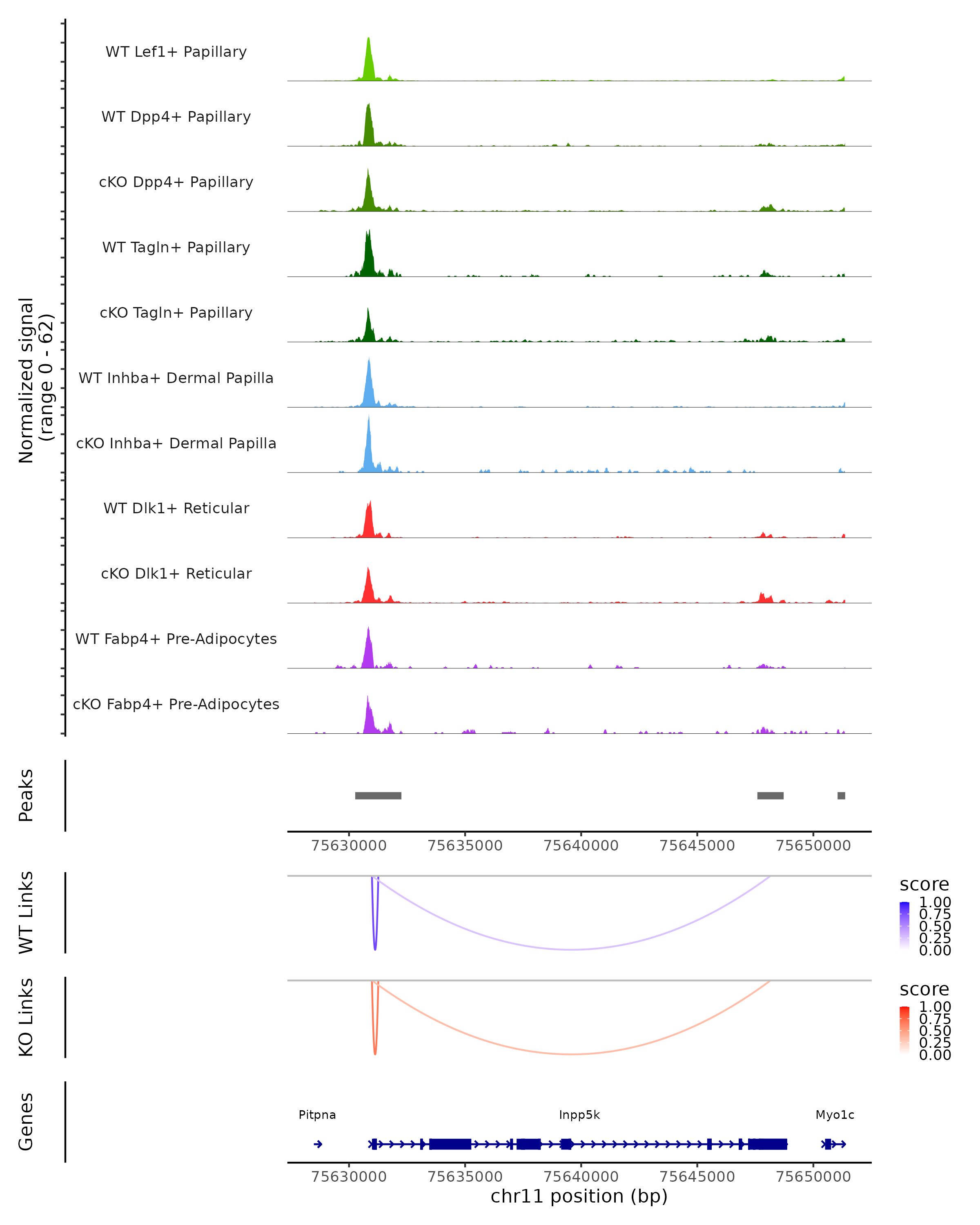 Normalized signal
(range 0 - 62)

WT Lef1+ Papillary

WT Dpp4+ Papillary

cKO Dpp4+ Papillary

WT Tagln+ Papillary

cKO Tagln+ Papillary

WT Inhba+ Dermal Papilla

cKO Inhba+ Dermal Papilla

WT Dlk1+ Reticular

cKO Dlk1+ Reticular

WT Fabp4+ Pre-Adipocytes

cKO Fabp4+ Pre-Adipocytes

Peaks

75630000 75635000 75640000 75645000 75650000

WT Links

score
1.00
0.75
0.50
0.25
0.00

KO Links

score
1.00
0.75
0.50
0.25
0.00

Genes

Pitpna

Inpp5k

Myo1c

75630000 75635000 75640000 75645000 75650000
chr11 position (bp)